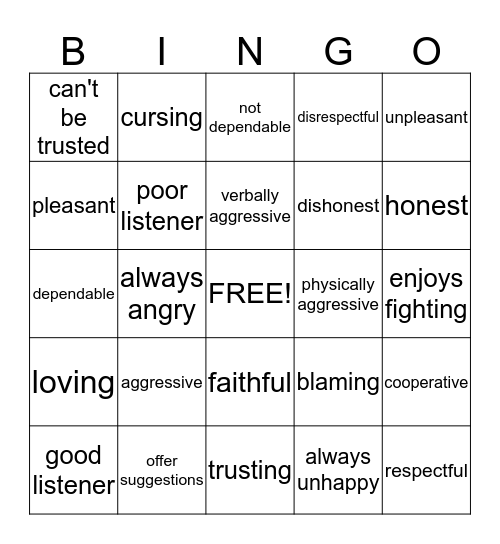 | B | I | N | G | O |
|---|---|---|---|---|
| can't be trusted | cursing | not dependable | disrespectful | unpleasant |
| pleasant | poor listener | verbally aggressive | dishonest | honest |
| dependable | always angry | FREE! | physically aggressive | enjoys fighting |
| loving | aggressive | faithful | blaming | cooperative |
| good listener | offer suggestions | trusting | always unhappy | respectful |